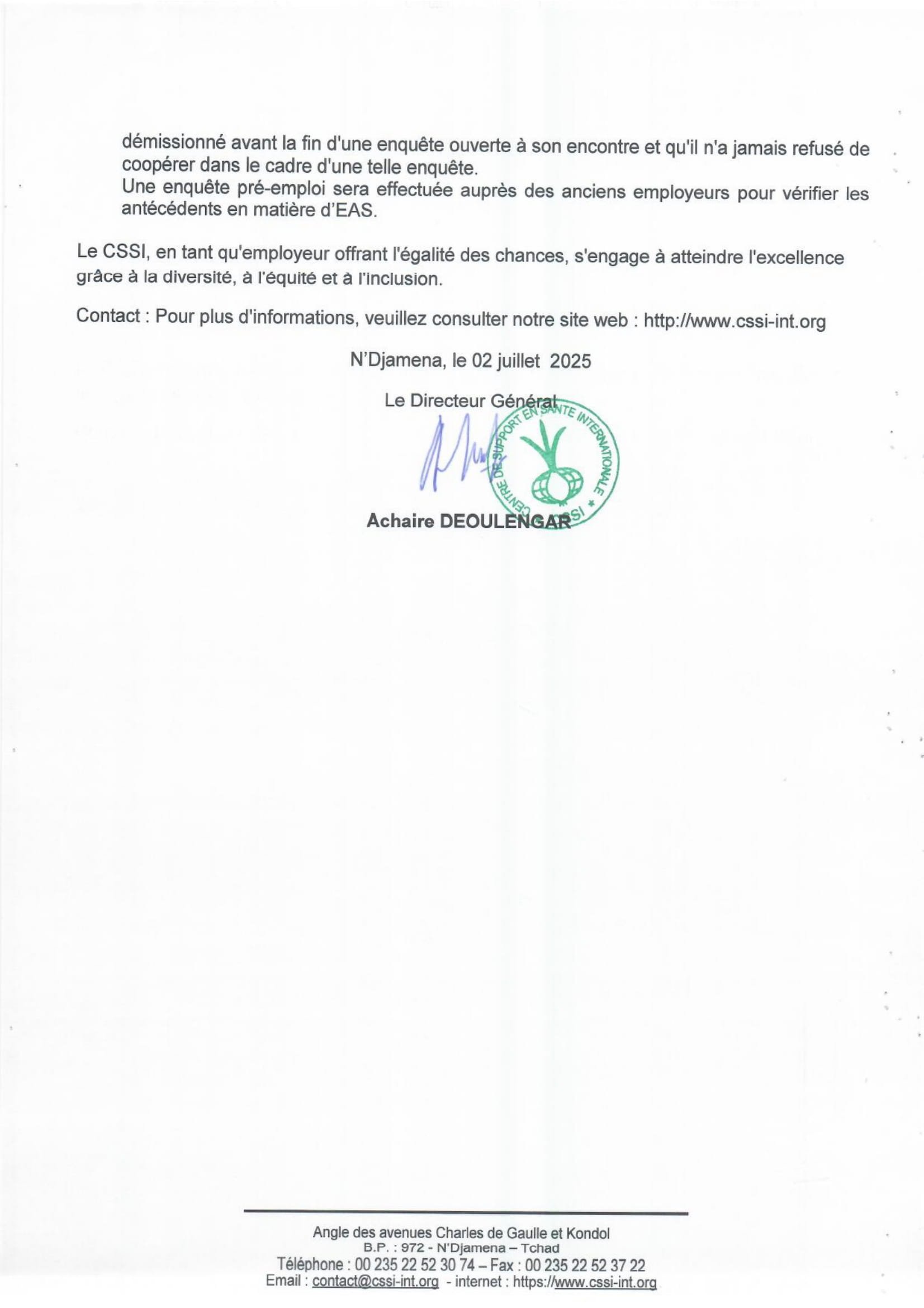 démissionné avant la fin d'une enquête ouverte à son encontre et qu'il n'a jamais refusé de coopérer dans le cadre d'une telle enquête.
Une enquête pré-emploi sera effectuée auprès des anciens employeurs pour vérifier les antécédents en matière d'EAS.

Le CSSI, en tant qu'employeur offrant l'égalité des chances, s'engage à atteindre l'excellence grâce à la diversité, à l'équité et à l'inclusion.

Contact : Pour plus d'informations, veuillez consulter notre site web : http://www.cssi-int.org

N'Djamena, le 02 juillet 2025

Le Directeur Général

CENTRE DE SUPPORT EN SANTE INTERNATIONALE * CSSI

Achaire DEOULENGAR

Angle des avenues Charles de Gaulle et Kondol
B.P. : 972 - N'Djamena – Tchad
Téléphone : 00 235 22 52 30 74 – Fax : 00 235 22 52 37 22
Email : contact@cssi-int.org - internet : https://www.cssi-int.org